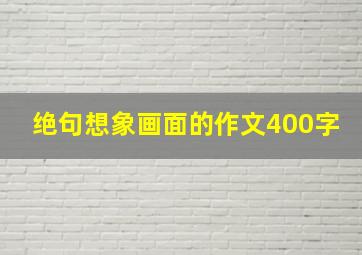 绝句想象画面的作文400字